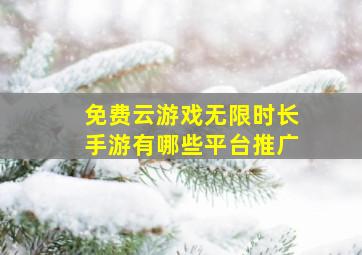 免费云游戏无限时长
手游有哪些平台推广